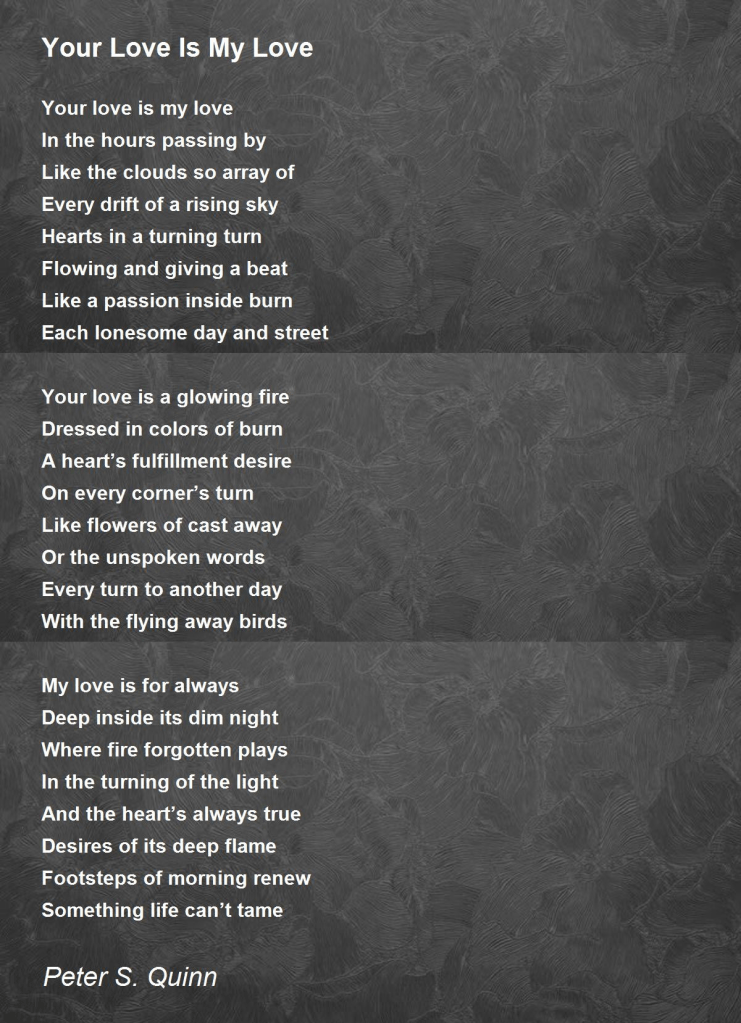 Your Love Is My Love

Your love is my love
In the hours passing by
Like the clouds so array of
Every drift of a rising sky
Hearts in a turning turn
Flowing and giving a beat
Like a passion inside burn
Each lonesome day and street

Your love is a glowing fire
Dressed in colors of burn
A heart's fulfillment desire
On every corner's turn
Like flowers of cast away
Or the unspoken words
Every turn to another day
With the flying away birds

My love is for always
Deep inside its dim night
Where fire forgotten plays
In the turning of the light
And the heart's always true
Desires of its deep flame
Footsteps of morning renew
Something life can't tame

Peter S. Quinn